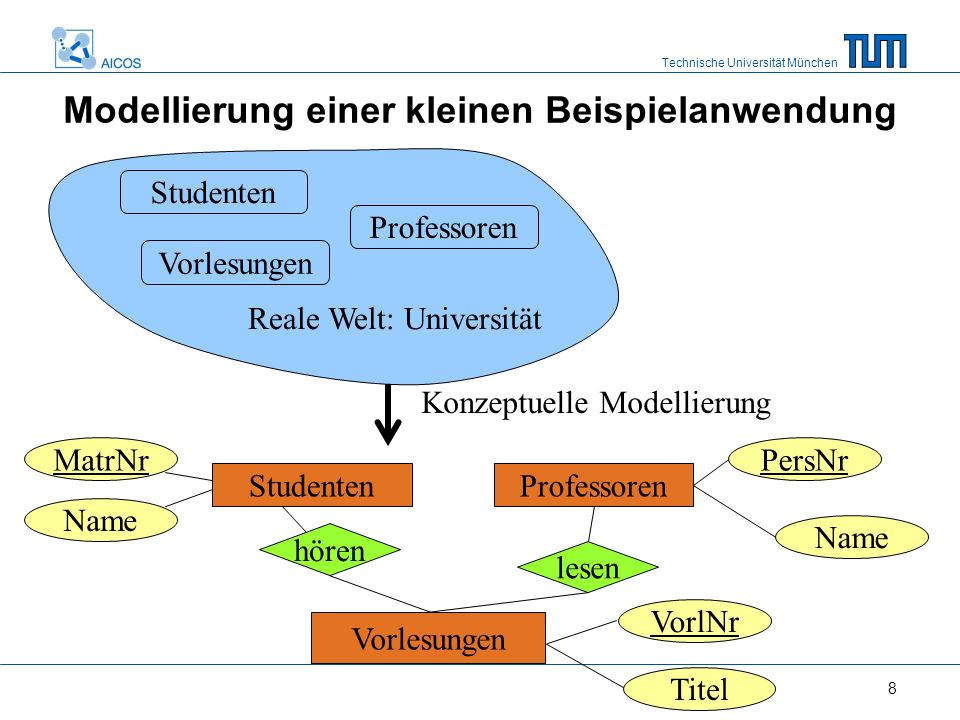 AICOS

Technische Universität München

TUM

Modellierung einer kleinen Beispielanwendung

Studenten

Professoren

Vorlesungen

Reale Welt: Universität

Konzeptuelle Modellierung

MatrNr

Name

Studenten

Professoren

PersNr

Name

hören

lesen

Vorlesungen

VorlNr

Titel

8